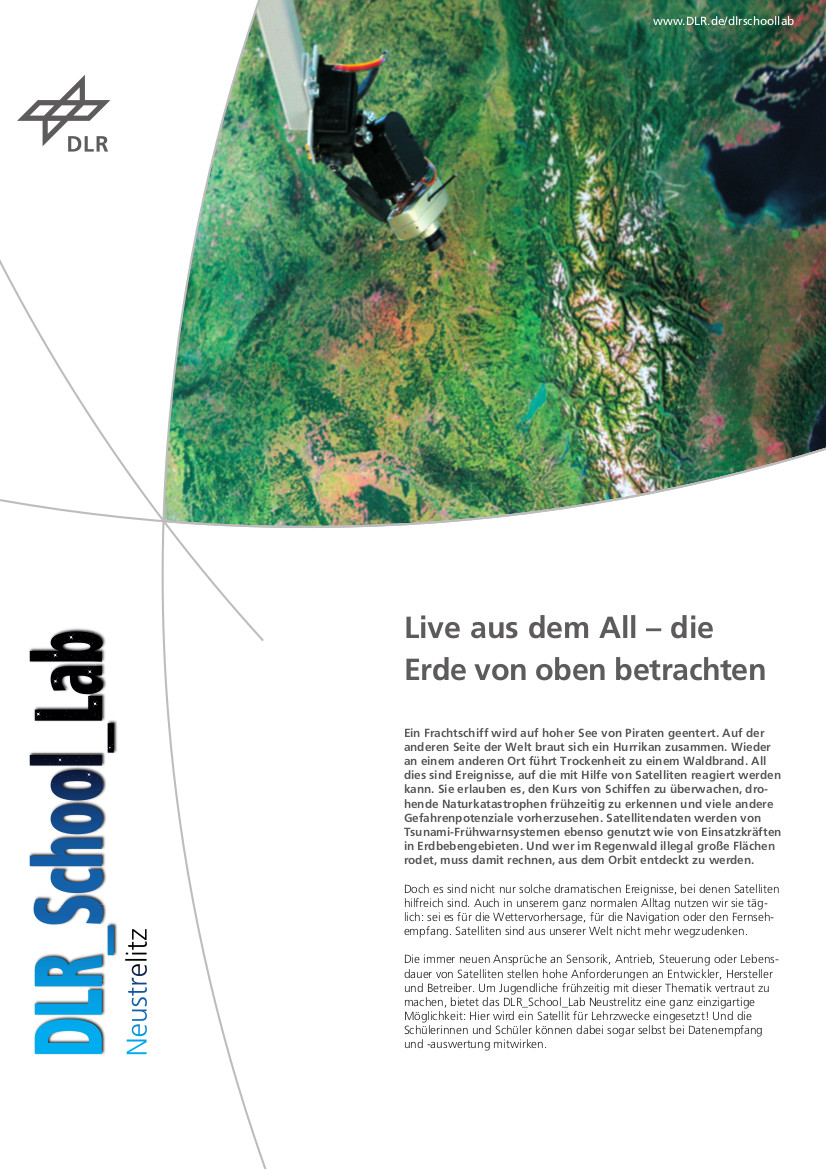 www.DLR.de/dlrschoollab

DLR

DLR_School_Lab

Neustrelitz

Live aus dem All – die Erde von oben betrachten

Ein Frachtschiff wird auf hoher See von Piraten geentert. Auf der anderen Seite der Welt braut sich ein Hurrikan zusammen. Wieder an einem anderen Ort führt Trockenheit zu einem Waldbrand. All dies sind Ereignisse, auf die mit Hilfe von Satelliten reagiert werden kann. Sie erlauben es, den Kurs von Schiffen zu überwachen, drohende Naturkatastrophen frühzeitig zu erkennen und viele andere Gefahrenpotenziale vorherzusehen. Satellitendaten werden von Tsunami-Frühwarnsystemen ebenso genutzt wie von Einsatzkräften in Erdbebengebieten. Und wer im Regenwald illegal große Flächen rodet, muss damit rechnen, aus dem Orbit entdeckt zu werden.

Doch es sind nicht nur solche dramatischen Ereignisse, bei denen Satelliten hilfreich sind. Auch in unserem ganz normalen Alltag nutzen wir sie täglich: sei es für die Wettervorhersage, für die Navigation oder den Fernsehempfang. Satelliten sind aus unserer Welt nicht mehr wegzudenken.

Die immer neuen Ansprüche an Sensorik, Antrieb, Steuerung oder Lebensdauer von Satelliten stellen hohe Anforderungen an Entwickler, Hersteller und Betreiber. Um Jugendliche frühzeitig mit dieser Thematik vertraut zu machen, bietet das DLR_School_Lab Neustrelitz eine ganz einzigartige Möglichkeit: Hier wird ein Satellit für Lehrzwecke eingesetzt! Und die Schülerinnen und Schüler können dabei sogar selbst bei Datenempfang und -auswertung mitwirken.